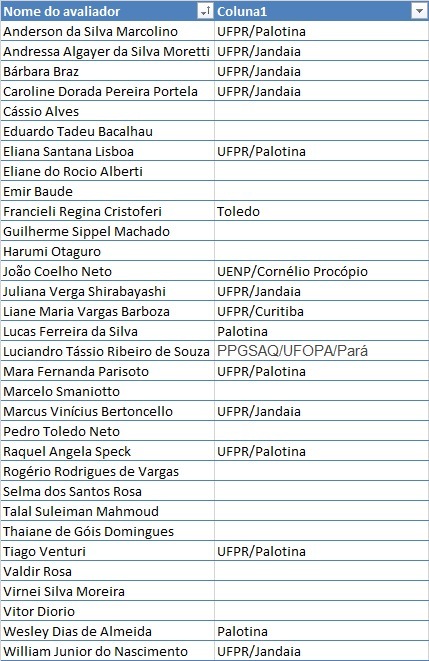 | Nome do avaliador | Coluna1 |
|---|---|
| Anderson da Silva Marcolino | UFPR/Palotina |
| Andressa Algayer da Silva Moretti | UFPR/Jandaia |
| Bárbara Braz | UFPR/Jandaia |
| Caroline Dorada Pereira Portela | UFPR/Jandaia |
| Cássio Alves | |
| Eduardo Tadeu Bacalhau | |
| Eliana Santana Lisboa | UFPR/Palotina |
| Eliane do Rocio Alberti | |
| Emir Baude | |
| Francieli Regina Cristoferi | Toledo |
| Guilherme Sippel Machado | |
| Harumi Otaguro | |
| João Coelho Neto | UENP/Cornélio Procópio |
| Juliana Verga Shirabayashi | UFPR/Jandaia |
| Liane Maria Vargas Barboza | UFPR/Curitiba |
| Lucas Ferreira da Silva | Palotina |
| Luciandro Tássio Ribeiro de Souza | PPGSAQ/UFOPA/Pará |
| Mara Fernanda Parisoto | UFPR/Palotina |
| Marcelo Smaniotto | |
| Marcus Vinícius Bertoncello | UFPR/Jandaia |
| Pedro Toledo Neto | |
| Raquel Angela Speck | UFPR/Palotina |
| Rogério Rodrigues de Vargas | |
| Selma dos Santos Rosa | |
| Talal Suleiman Mahmoud | |
| Thaiane de Góis Domingues | |
| Tiago Venturi | UFPR/Palotina |
| Valdir Rosa | |
| Virnei Silva Moreira | |
| Vitor Diorio | |
| Wesley Dias de Almeida | Palotina |
| William Junior do Nascimento | UFPR/Jandaia |